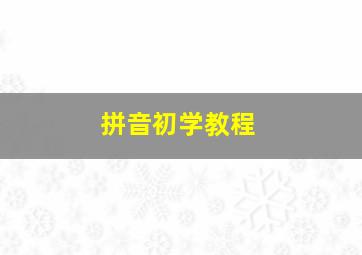 拼音初学教程